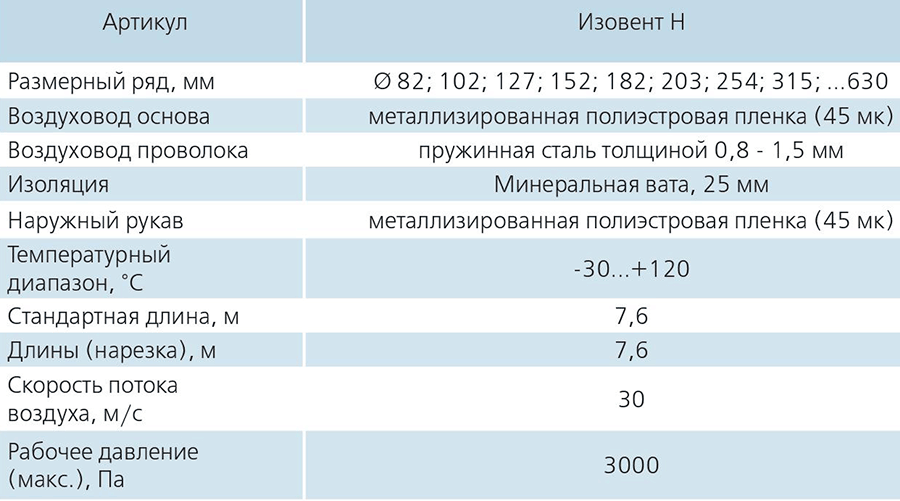 | Артикул | Изовент Н |
|---|---|
| Размерный ряд, мм | Ø 82; 102; 127; 152; 182; 203; 254; 315; ...630 |
| Воздуховод основа | металлизированная полиэстровая пленка (45 мк) |
| Воздуховод проволока | пружинная сталь толщиной 0,8 - 1,5 мм |
| Изоляция | Минеральная вата, 25 мм |
| Наружный рукав | металлизированная полиэстровая пленка (45 мк) |
| Температурный диапазон, °С | -30...+120 |
| Стандартная длина, м | 7,6 |
| Длины (нарезка), м | 7,6 |
| Скорость потока воздуха, м/с | 30 |
| Рабочее давление (макс.), Па | 3000 |